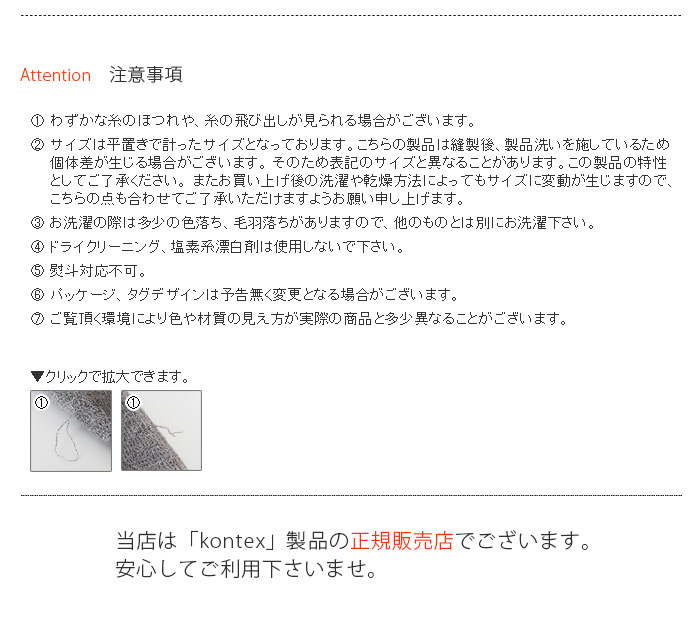 Attention　注意事項

① わずかな糸のほつれや、糸の飛び出しが見られる場合がございます。

② サイズは平置きで計ったサイズとなっております。こちらの製品は縫製後、製品洗いを施しているため個体差が生じる場合がございます。そのため表記のサイズと異なることがあります。この製品の特性としてご了承ください。またお買い上げ後の洗濯や乾燥方法によってもサイズに変動が生じますので、こちらの点も合わせてご了承いただけますようお願い申し上げます。

③ お洗濯の際は多少の色落ち、毛羽落ちがありますので、他のものとは別にお洗濯下さい。

④ ドライクリーニング、塩素系漂白剤は使用しないで下さい。

⑤ 熨斗対応不可。

⑥ パッケージ、タグデザインは予告無く変更となる場合がございます。

⑦ ご覧頂く環境により色や材質の見え方が実際の商品と多少異なることがございます。

▼クリックで拡大できます。

①

①

当店は「kontex」製品の正規販売店でございます。
安心してご利用下さいませ。